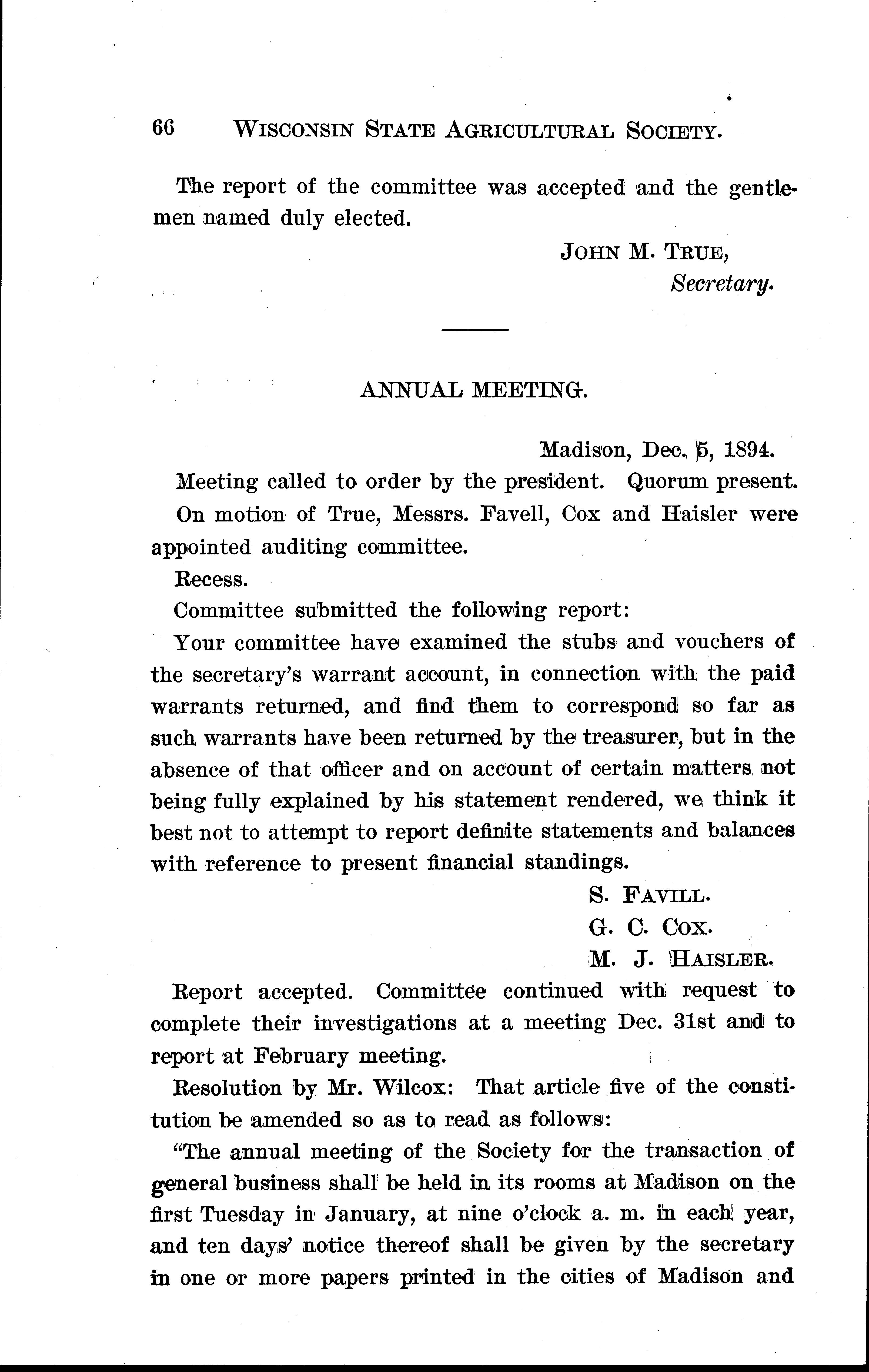 66 WISCONSIN STATE AGRICULTURAL SOCIETY.

The report of the committee was accepted and the gentlemen named duly elected.

JOHN M. TRUE,
Secretary.

ANNUAL MEETING.

Madison, Dec. 5, 1894.

Meeting called to order by the president. Quorum present.

On motion of True, Messrs. Favell, Cox and Haisler were appointed auditing committee.

Recess.

Committee submitted the following report:

Your committee have examined the stubs and vouchers of the secretary's warrant account, in connection with the paid warrants returned, and find them to correspond so far as such warrants have been returned by the treasurer, but in the absence of that officer and on account of certain matters not being fully explained by his statement rendered, we think it best not to attempt to report definite statements and balances with reference to present financial standings.

S. FAVILL.
G. C. COX.
M. J. HAISLER.

Report accepted. Committee continued with request to complete their investigations at a meeting Dec. 31st and to report at February meeting.

Resolution by Mr. Wilcox: That article five of the constitution be amended so as to read as follows:

"The annual meeting of the Society for the transaction of general business shall be held in its rooms at Madison on the first Tuesday in January, at nine o'clock a. m. in each year, and ten days' notice thereof shall be given by the secretary in one or more papers printed in the cities of Madison and